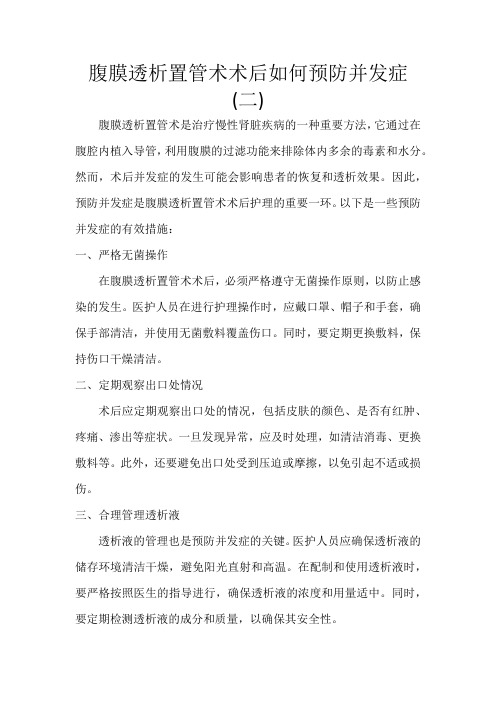 腹膜透析置管术术后如何预防并发症(二)

腹膜透析置管术是治疗慢性肾脏疾病的一种重要方法，它通过在腹腔内植入导管，利用腹膜的过滤功能来排除体内多余的毒素和水分。然而，术后并发症的发生可能会影响患者的恢复和透析效果。因此，预防并发症是腹膜透析置管术术后护理的重要一环。以下是一些预防并发症的有效措施：

一、严格无菌操作

在腹膜透析置管术术后，必须严格遵守无菌操作原则，以防止感染的发生。医护人员在进行护理操作时，应戴口罩、帽子和手套，确保手部清洁，并使用无菌敷料覆盖伤口。同时，要定期更换敷料，保持伤口干燥清洁。

二、定期观察出口处情况

术后应定期观察出口处的情况，包括皮肤的颜色、是否有红肿、疼痛、渗出等症状。一旦发现异常，应及时处理，如清洁消毒、更换敷料等。此外，还要避免出口处受到压迫或摩擦，以免引起不适或损伤。

三、合理管理透析液

透析液的管理也是预防并发症的关键。医护人员应确保透析液的储存环境清洁干燥，避免阳光直射和高温。在配制和使用透析液时，要严格按照医生的指导进行，确保透析液的浓度和用量适中。同时，要定期检测透析液的成分和质量，以确保其安全性。